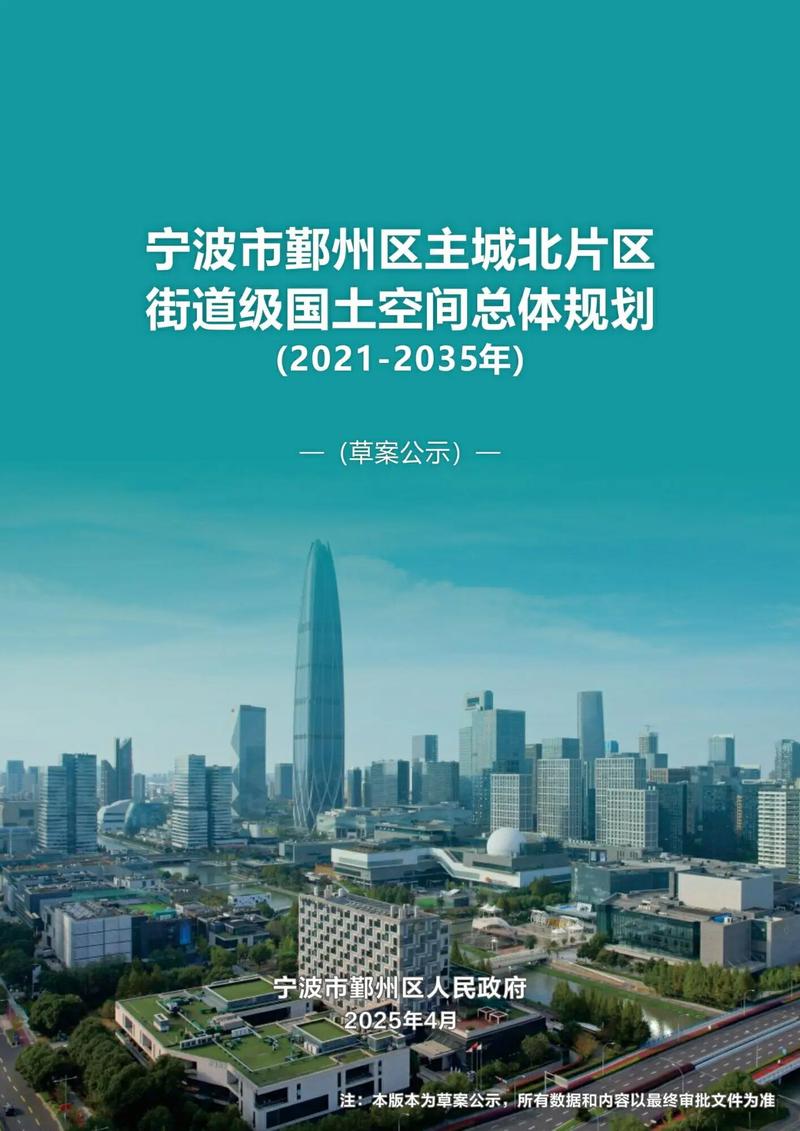 宁波市鄞州区主城北片区
街道级国土空间总体规划
(2021-2035年)

—（草案公示）—

宁波市鄞州区人民政府
2025年4月

注：本版本为草案公示，所有数据和内容以最终审批文件为准